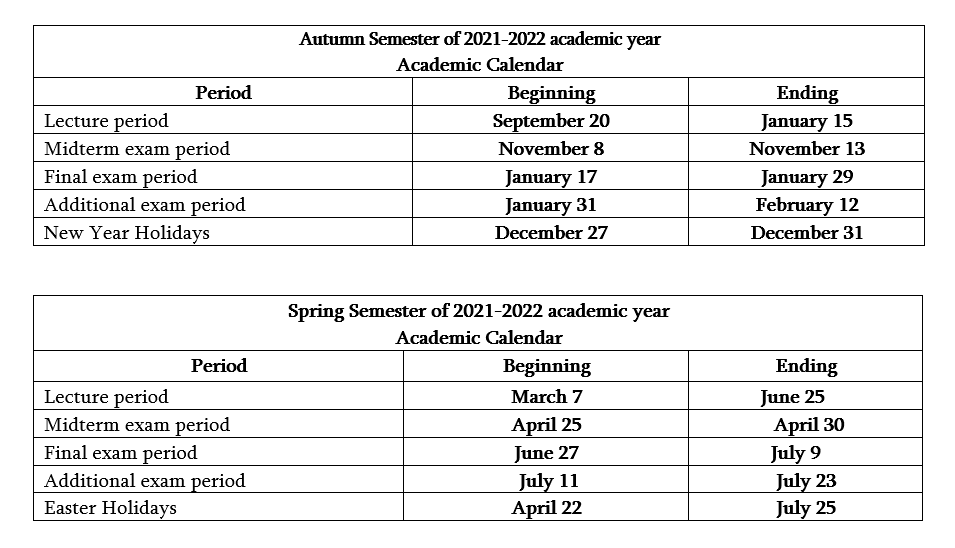 Autumn Semester of 2021-2022 academic year
Academic Calendar

| Period | Beginning | Ending |
|---|---|---|
| Lecture period | September 20 | January 15 |
| Midterm exam period | November 8 | November 13 |
| Final exam period | January 17 | January 29 |
| Additional exam period | January 31 | February 12 |
| New Year Holidays | December 27 | December 31 |

Spring Semester of 2021-2022 academic year
Academic Calendar

| Period | Beginning | Ending |
|---|---|---|
| Lecture period | March 7 | June 25 |
| Midterm exam period | April 25 | April 30 |
| Final exam period | June 27 | July 9 |
| Additional exam period | July 11 | July 23 |
| Easter Holidays | April 22 | July 25 |